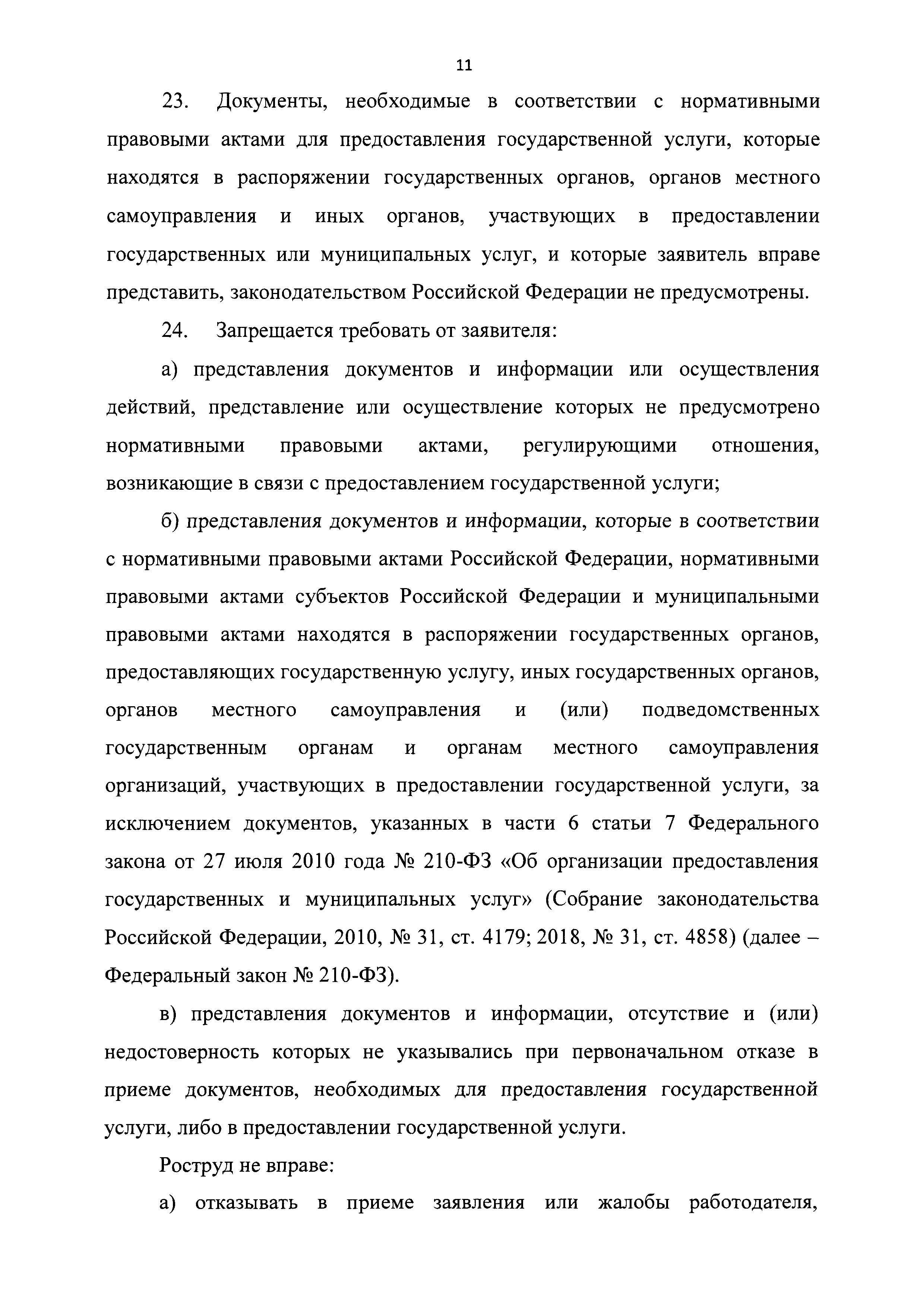 11

23. Документы, необходимые в соответствии с нормативными правовыми актами для предоставления государственной услуги, которые находятся в распоряжении государственных органов, органов местного самоуправления и иных органов, участвующих в предоставлении государственных или муниципальных услуг, и которые заявитель вправе представить, законодательством Российской Федерации не предусмотрены.

24. Запрещается требовать от заявителя:

а) представления документов и информации или осуществления действий, представление или осуществление которых не предусмотрено нормативными правовыми актами, регулирующими отношения, возникающие в связи с предоставлением государственной услуги;

б) представления документов и информации, которые в соответствии с нормативными правовыми актами Российской Федерации, нормативными правовыми актами субъектов Российской Федерации и муниципальными правовыми актами находятся в распоряжении государственных органов, предоставляющих государственную услугу, иных государственных органов, органов местного самоуправления и (или) подведомственных государственным органам и органам местного самоуправления организаций, участвующих в предоставлении государственной услуги, за исключением документов, указанных в части 6 статьи 7 Федерального закона от 27 июля 2010 года № 210-ФЗ «Об организации предоставления государственных и муниципальных услуг» (Собрание законодательства Российской Федерации, 2010, № 31, ст. 4179; 2018, № 31, ст. 4858) (далее – Федеральный закон № 210-ФЗ).

в) представления документов и информации, отсутствие и (или) недостоверность которых не указывались при первоначальном отказе в приеме документов, необходимых для предоставления государственной услуги, либо в предоставлении государственной услуги.

Роструд не вправе:

а) отказывать в приеме заявления или жалобы работодателя,